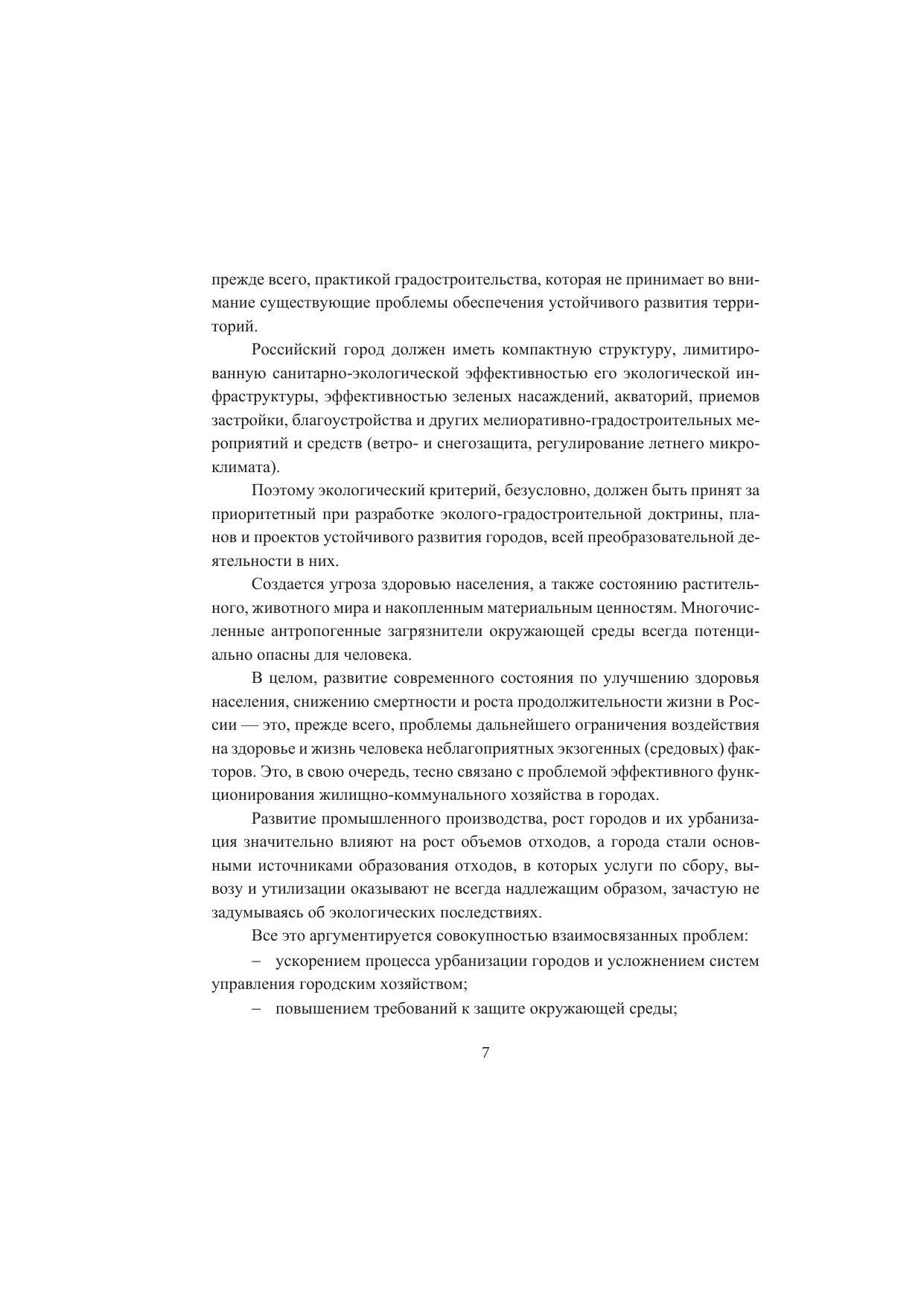 прежде всего, практикой градостроительства, которая не принимает во внимание существующие проблемы обеспечения устойчивого развития территорий.

Российский город должен иметь компактную структуру, лимитированную санитарно-экологической эффективностью его экологической инфраструктуры, эффективностью зеленых насаждений, акваторий, приемов застройки, благоустройства и других мелиоративно-градостроительных мероприятий и средств (ветро- и снегозащита, регулирование летнего микроклимата).

Поэтому экологический критерий, безусловно, должен быть принят за приоритетный при разработке эколого-градостроительной доктрины, планов и проектов устойчивого развития городов, всей преобразовательной деятельности в них.

Создается угроза здоровью населения, а также состоянию растительного, животного мира и накопленным материальным ценностям. Многочисленные антропогенные загрязнители окружающей среды всегда потенциально опасны для человека.

В целом, развитие современного состояния по улучшению здоровья населения, снижению смертности и роста продолжительности жизни в России — это, прежде всего, проблемы дальнейшего ограничения воздействия на здоровье и жизнь человека неблагоприятных экзогенных (средовых) факторов. Это, в свою очередь, тесно связано с проблемой эффективного функционирования жилищно-коммунального хозяйства в городах.

Развитие промышленного производства, рост городов и их урбанизация значительно влияют на рост объемов отходов, а города стали основными источниками образования отходов, в которых услуги по сбору, вывозу и утилизации оказывают не всегда надлежащим образом, зачастую не задумываясь об экологических последствиях.

Все это аргументируется совокупностью взаимосвязанных проблем:

– ускорением процесса урбанизации городов и усложнением систем управления городским хозяйством;

– повышением требований к защите окружающей среды;

7